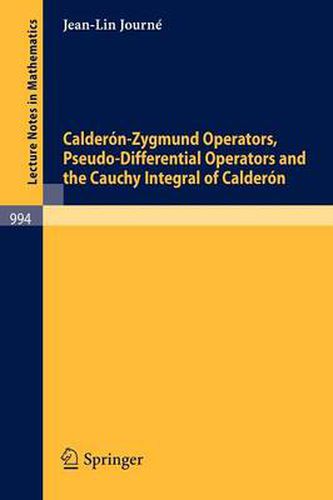 Lecture Notes in Mathematics

Jean-Lin Journé

Calderón-Zygmund Operators, Pseudo-Differential Operators and the Cauchy Integral of Calderón

994

Springer